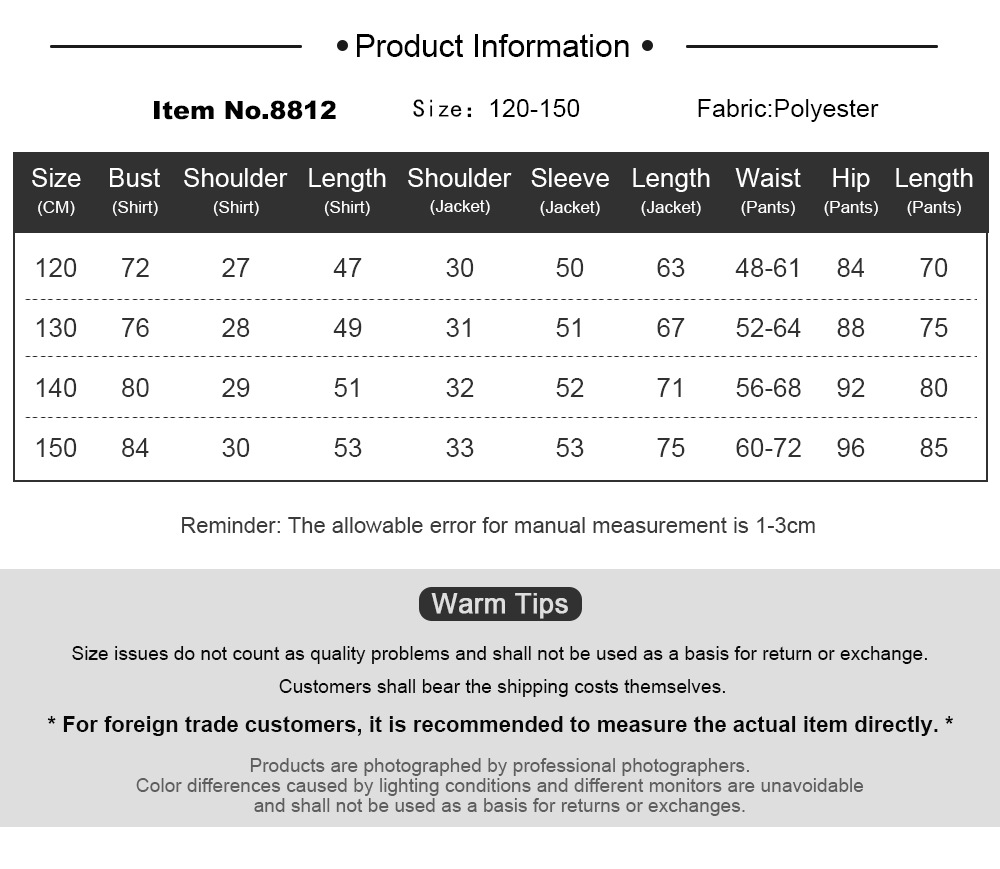 • Product Information •

Item No.8812 Size: 120-150 Fabric:Polyester

| Size (CM) | Bust (Shirt) | Shoulder (Shirt) | Length (Shirt) | Shoulder (Jacket) | Sleeve (Jacket) | Length (Jacket) | Waist (Pants) | Hip (Pants) | Length (Pants) |
|---|---|---|---|---|---|---|---|---|---|
| 120 | 72 | 27 | 47 | 30 | 50 | 63 | 48-61 | 84 | 70 |
| 130 | 76 | 28 | 49 | 31 | 51 | 67 | 52-64 | 88 | 75 |
| 140 | 80 | 29 | 51 | 32 | 52 | 71 | 56-68 | 92 | 80 |
| 150 | 84 | 30 | 53 | 33 | 53 | 75 | 60-72 | 96 | 85 |

Reminder: The allowable error for manual measurement is 1-3cm

Warm Tips

Size issues do not count as quality problems and shall not be used as a basis for return or exchange.

Customers shall bear the shipping costs themselves.

* For foreign trade customers, it is recommended to measure the actual item directly. *

Products are photographed by professional photographers.
Color differences caused by lighting conditions and different monitors are unavoidable and shall not be used as a basis for returns or exchanges.